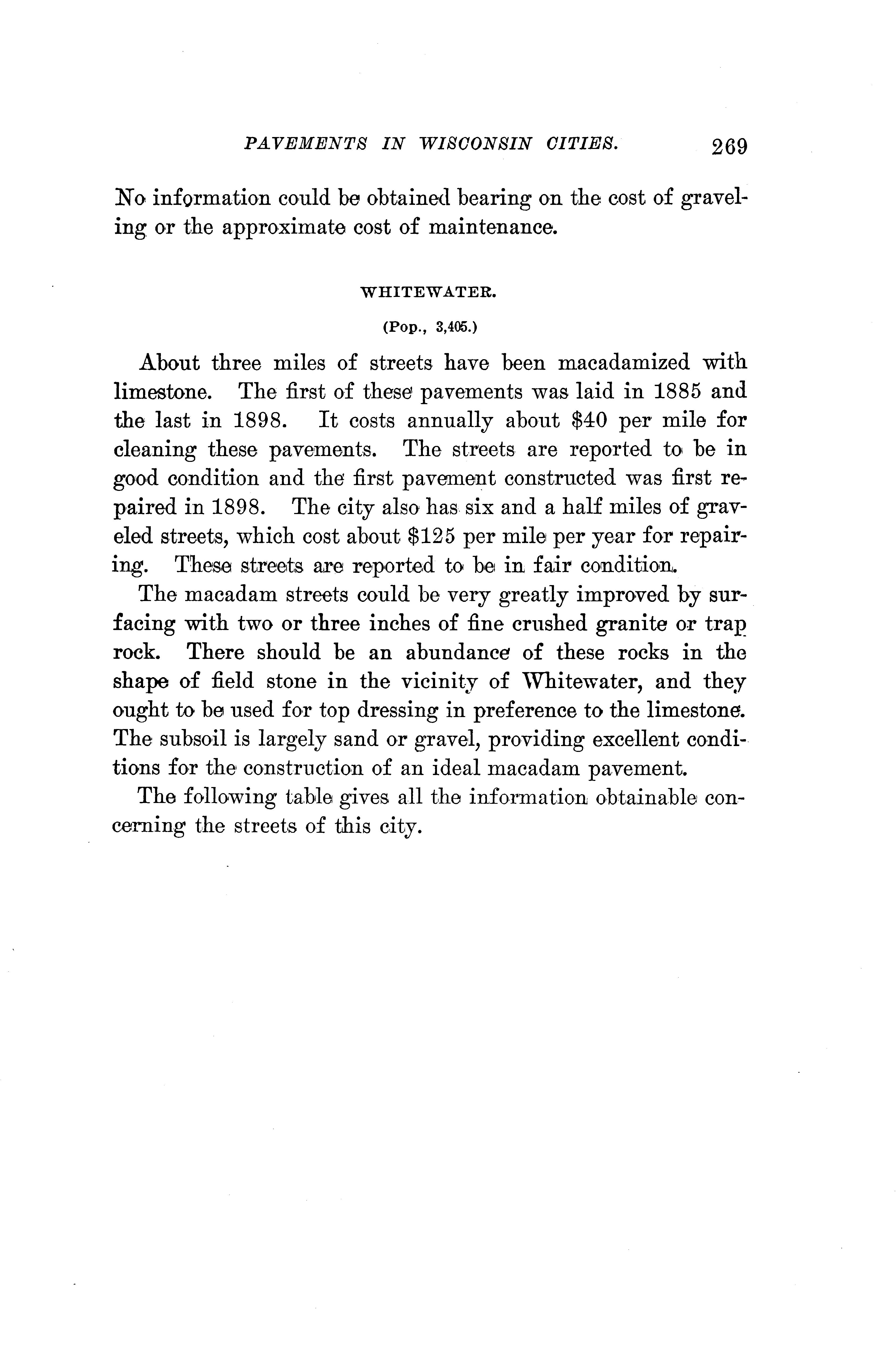 PAVEMENTS IN WISCONSIN CITIES. 269

No information could be obtained bearing on the cost of graveling or the approximate cost of maintenance.

WHITEWATER.

(Pop., 3,405.)

About three miles of streets have been macadamized with limestone. The first of these pavements was laid in 1885 and the last in 1898. It costs annually about \$40 per mile for cleaning these pavements. The streets are reported to be in good condition and the first pavement constructed was first repaired in 1898. The city also has six and a half miles of graveled streets, which cost about \$125 per mile per year for repairing. These streets are reported to be in fair condition.

The macadam streets could be very greatly improved by surfacing with two or three inches of fine crushed granite or trap rock. There should be an abundance of these rocks in the shape of field stone in the vicinity of Whitewater, and they ought to be used for top dressing in preference to the limestone. The subsoil is largely sand or gravel, providing excellent conditions for the construction of an ideal macadam pavement.

The following table gives all the information obtainable concerning the streets of this city.